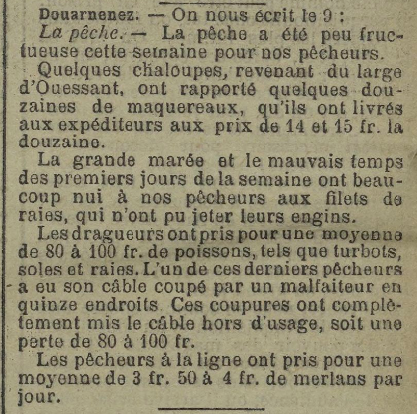 Douarnenez. — On nous écrit le 9 :

La pêche. — La pêche a été peu fructueuse cette semaine pour nos pêcheurs.

Quelques chaloupes, revenant du large d'Ouessant, ont rapporté quelques douzaines de maquereaux, qu'ils ont livrés aux expéditeurs aux prix de 14 et 15 fr. la douzaine.

La grande marée et le mauvais temps des premiers jours de la semaine ont beaucoup nui à nos pêcheurs aux filets de raies, qui n'ont pu jeter leurs engins.

Les dragueurs ont pris pour une moyenne de 80 à 100 fr. de poissons, tels que turbots, soles et raies. L'un de ces derniers pêcheurs a eu son câble coupé par un malfaiteur en quinze endroits Ces coupures ont complètement mis le câble hors d'usage, soit une perte de 80 à 100 fr.

Les pêcheurs à la ligne ont pris pour une moyenne de 3 fr. 50 à 4 fr. de merlans par jour.